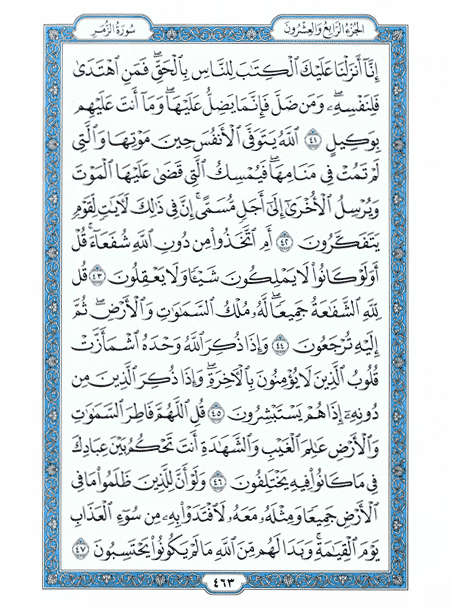 الجزء الرابع والعشرون

سورة الزمر

إِنَّآ أَنزَلۡنَا عَلَيۡكَ ٱلۡكِتَٰبَ لِلنَّاسِ بِٱلۡحَقِّۖ فَمَنِ ٱهۡتَدَىٰ فَلِنَفۡسِهِۦۖ وَمَن ضَلَّ فَإِنَّمَا يَضِلُّ عَلَيۡهَاۖ وَمَآ أَنتَ عَلَيۡهِم بِوَكِيلٍ ٤١ ٱللَّهُ يَتَوَفَّى ٱلۡأَنفُسَ حِينَ مَوۡتِهَا وَٱلَّتِي لَمۡ تَمُتۡ فِي مَنَامِهَاۖ فَيُمۡسِكُ ٱلَّتِي قَضَىٰ عَلَيۡهَا ٱلۡمَوۡتَ وَيُرۡسِلُ ٱلۡأُخۡرَىٰٓ إِلَىٰٓ أَجَلٖ مُّسَمًّىۚ إِنَّ فِي ذَٰلِكَ لَأٓيَٰتٖ لِّقَوۡمٖ يَتَفَكَّرُونَ ٤٢ أَمِ ٱتَّخَذُواْ مِن دُونِ ٱللَّهِ شُفَعَآءَۚ قُلۡ أَوَلَوۡ كَانُواْ لَا يَمۡلِكُونَ شَيۡـٔٗا وَلَا يَعۡقِلُونَ ٤٣ قُل لِّلَّهِ ٱلشَّفَٰعَةُ جَمِيعٗاۖ لَّهُۥ مُلۡكُ ٱلسَّمَٰوَٰتِ وَٱلۡأَرۡضِۖ ثُمَّ إِلَيۡهِ تُرۡجَعُونَ ٤٤ وَإِذَا ذُكِرَ ٱللَّهُ وَحۡدَهُ ٱشۡمَأَزَّتۡ قُلُوبُ ٱلَّذِينَ لَا يُؤۡمِنُونَ بِٱلۡأٓخِرَةِۖ وَإِذَا ذُكِرَ ٱلَّذِينَ مِن دُونِهِۦٓ إِذَا هُمۡ يَسۡتَبۡشِرُونَ ٤٥ قُلِ ٱللَّهُمَّ فَاطِرَ ٱلسَّمَٰوَٰتِ وَٱلۡأَرۡضِ عَٰلِمَ ٱلۡغَيۡبِ وَٱلشَّهَٰدَةِ أَنتَ تَحۡكُمُ بَيۡنَ عِبَادِكَ فِي مَا كَانُواْ فِيهِ يَخۡتَلِفُونَ ٤٦ وَلَوۡ أَنَّ لِلَّذِينَ ظَلَمُواْ مَا فِي ٱلۡأَرۡضِ جَمِيعٗا وَمِثۡلَهُۥ مَعَهُۥ لَٱفۡتَدَوۡاْ بِهِۦ مِن سُوٓءِ ٱلۡعَذَابِ يَوۡمَ ٱلۡقِيَٰمَةِۚ وَبَدَا لَهُم مِّنَ ٱللَّهِ مَا لَمۡ يَكُونُواْ يَحۡتَسِبُونَ ٤٧

٤٦٣